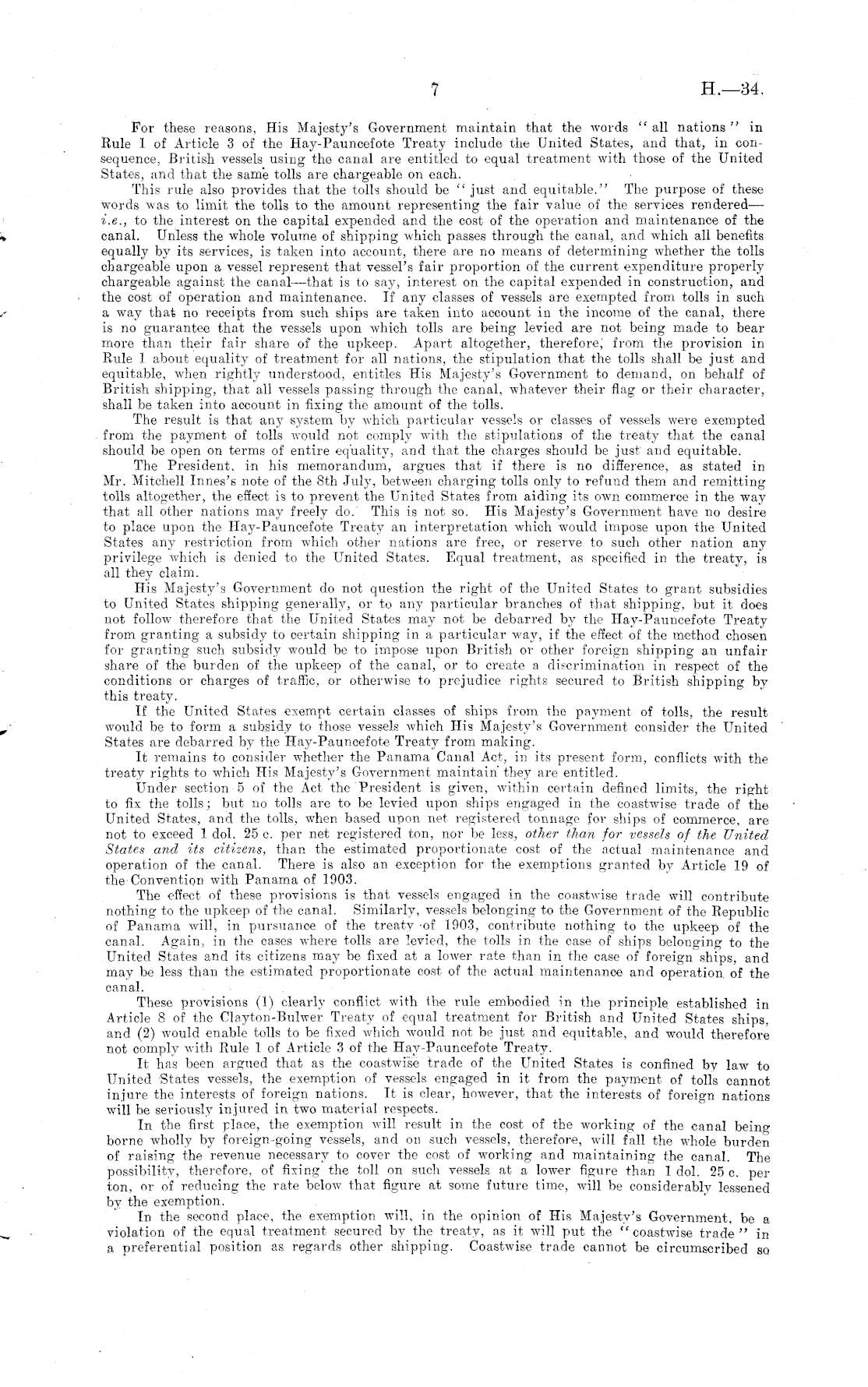 7 H.—34.

For these reasons, His Majesty's Government maintain that the words "all nations" in Rule 1 of Article 3 of the Hay-Pauncefote Treaty include the United States, and that, in consequence, British vessels using the canal are entitled to equal treatment with those of the United States, and that the same tolls are chargeable on each.

This rule also provides that the tolls should be "just and equitable." The purpose of these words was to limit the tolls to the amount representing the fair value of the services rendered—i.e., to the interest on the capital expended and the cost of the operation and maintenance of the canal. Unless the whole volume of shipping which passes through the canal, and which all benefits equally by its services, is taken into account, there are no means of determining whether the tolls chargeable upon a vessel represent that vessel's fair proportion of the current expenditure properly chargeable against the canal—that is to say, interest on the capital expended in construction, and the cost of operation and maintenance. If any classes of vessels are exempted from tolls in such a way that no receipts from such ships are taken into account in the income of the canal, there is no guarantee that the vessels upon which tolls are being levied are not being made to bear more than their fair share of the upkeep. Apart altogether, therefore, from the provision in Rule 1 about equality of treatment for all nations, the stipulation that the tolls shall be just and equitable, when rightly understood, entitles His Majesty's Government to demand, on behalf of British shipping, that all vessels passing through the canal, whatever their flag or their character, shall be taken into account in fixing the amount of the tolls.

The result is that any system by which particular vessels or classes of vessels were exempted from the payment of tolls would not comply with the stipulations of the treaty that the canal should be open on terms of entire equality, and that the charges should be just and equitable.

The President, in his memorandum, argues that if there is no difference, as stated in Mr. Mitchell Innes's note of the 8th July, between charging tolls only to refund them and remitting tolls altogether, the effect is to prevent the United States from aiding its own commerce in the way that all other nations may freely do. This is not so. His Majesty's Government have no desire to place upon the Hay-Pauncefote Treaty an interpretation which would impose upon the United States any restriction from which other nations are free, or reserve to such other nation any privilege which is denied to the United States. Equal treatment, as specified in the treaty, is all they claim.

His Majesty's Government do not question the right of the United States to grant subsidies to United States shipping generally, or to any particular branches of that shipping, but it does not follow therefore that the United States may not be debarred by the Hay-Pauncefote Treaty from granting a subsidy to certain shipping in a particular way, if the effect of the method chosen for granting such subsidy would be to impose upon British or other foreign shipping an unfair share of the burden of the upkeep of the canal, or to create a discrimination in respect of the conditions or charges of traffic, or otherwise to prejudice rights secured to British shipping by this treaty.

If the United States exempt certain classes of ships from the payment of tolls, the result would be to form a subsidy to those vessels which His Majesty's Government consider the United States are debarred by the Hay-Pauncefote Treaty from making.

It remains to consider whether the Panama Canal Act, in its present form, conflicts with the treaty rights to which His Majesty's Government maintain they are entitled.

Under section 5 of the Act the President is given, within certain defined limits, the right to fix the tolls; but no tolls are to be levied upon ships engaged in the coastwise trade of the United States, and the tolls, when based upon net registered tonnage for ships of commerce, are not to exceed 1 dol. 25 c. per net registered ton, nor be less, other than for vessels of the United States and its citizens, than the estimated proportionate cost of the actual maintenance and operation of the canal. There is also an exception for the exemptions granted by Article 19 of the Convention with Panama of 1903.

The effect of these provisions is that vessels engaged in the coastwise trade will contribute nothing to the upkeep of the canal. Similarly, vessels belonging to the Government of the Republic of Panama will, in pursuance of the treaty of 1903, contribute nothing to the upkeep of the canal. Again, in the cases where tolls are levied, the tolls in the case of ships belonging to the United States and its citizens may be fixed at a lower rate than in the case of foreign ships, and may be less than the estimated proportionate cost of the actual maintenance and operation of the canal.

These provisions (1) clearly conflict with the rule embodied in the principle established in Article 8 of the Clayton-Bulwer Treaty of equal treatment for British and United States ships, and (2) would enable tolls to be fixed which would not be just and equitable, and would therefore not comply with Rule 1 of Article 3 of the Hay-Pauncefote Treaty.

It has been argued that as the coastwise trade of the United States is confined by law to United States vessels, the exemption of vessels engaged in it from the payment of tolls cannot injure the interests of foreign nations. It is clear, however, that the interests of foreign nations will be seriously injured in two material respects.

In the first place, the exemption will result in the cost of the working of the canal being borne wholly by foreign-going vessels, and on such vessels, therefore, will fall the whole burden of raising the revenue necessary to cover the cost of working and maintaining the canal. The possibility, therefore, of fixing the toll on such vessels at a lower figure than 1 dol. 25 c. per ton, or of reducing the rate below that figure at some future time, will be considerably lessened by the exemption.

In the second place, the exemption will, in the opinion of His Majesty's Government, be a violation of the equal treatment secured by the treaty, as it will put the "coastwise trade" in a preferential position as regards other shipping. Coastwise trade cannot be circumscribed so